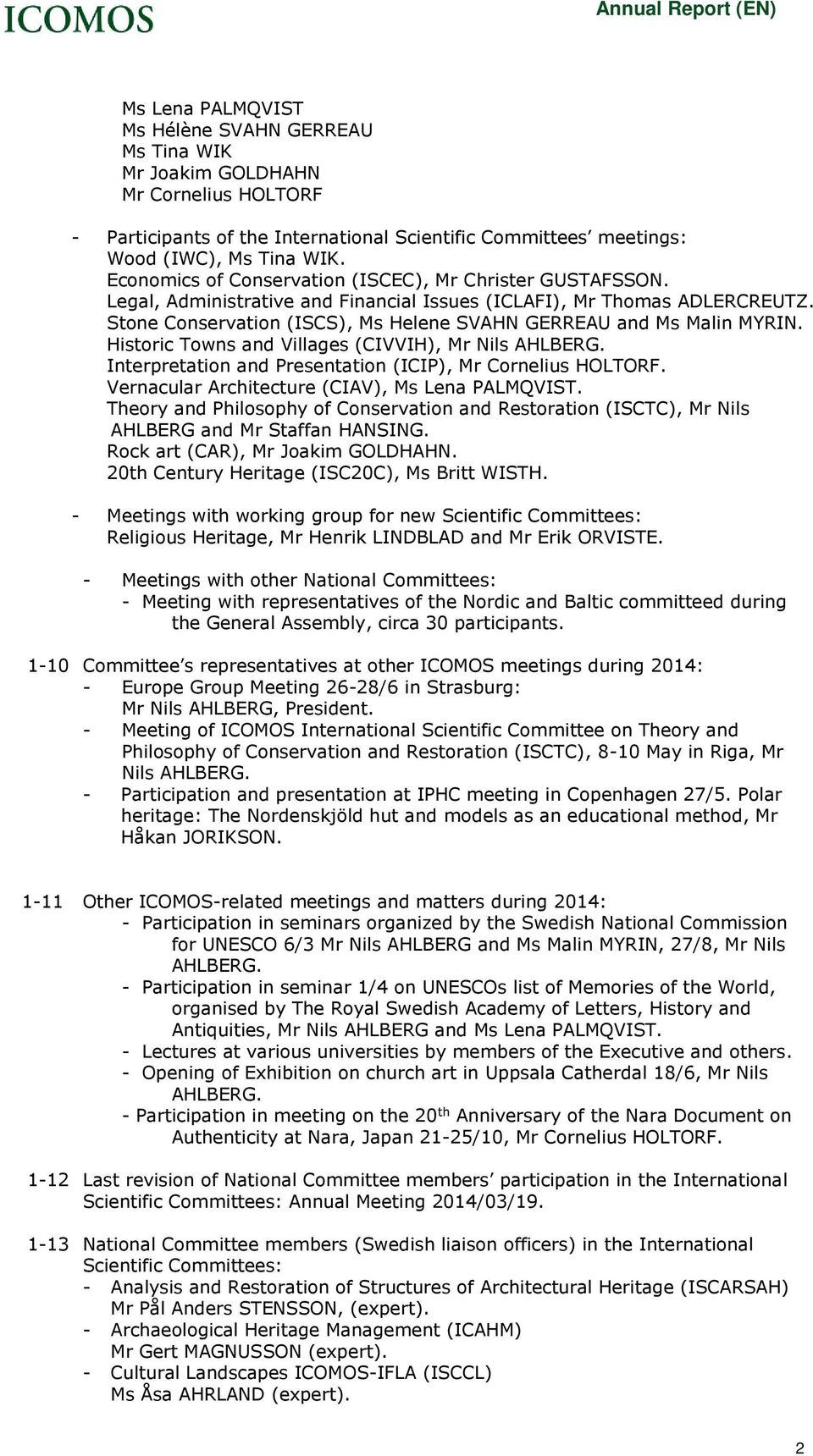 ICOMOS

Annual Report (EN)

Ms Lena PALMQVIST
Ms Hélène SVAHN GERREAU
Ms Tina WIK
Mr Joakim GOLDHAHN
Mr Cornelius HOLTORF

- Participants of the International Scientific Committees' meetings:
Wood (IWC), Ms Tina WIK.
Economics of Conservation (ISCEC), Mr Christer GUSTAFSSON.
Legal, Administrative and Financial Issues (ICLAFI), Mr Thomas ADLERCREUTZ.
Stone Conservation (ISCS), Ms Helene SVAHN GERREAU and Ms Malin MYRIN.
Historic Towns and Villages (CIVVIH), Mr Nils AHLBERG.
Interpretation and Presentation (ICIP), Mr Cornelius HOLTORF.
Vernacular Architecture (CIAV), Ms Lena PALMQVIST.
Theory and Philosophy of Conservation and Restoration (ISCTC), Mr Nils AHLBERG and Mr Staffan HANSING.
Rock art (CAR), Mr Joakim GOLDHAHN.
20th Century Heritage (ISC20C), Ms Britt WISTH.

- Meetings with working group for new Scientific Committees:
Religious Heritage, Mr Henrik LINDBLAD and Mr Erik ORVISTE.

- Meetings with other National Committees:
- Meeting with representatives of the Nordic and Baltic committeed during the General Assembly, circa 30 participants.

1-10 Committee's representatives at other ICOMOS meetings during 2014:
- Europe Group Meeting 26-28/6 in Strasburg:
Mr Nils AHLBERG, President.
- Meeting of ICOMOS International Scientific Committee on Theory and Philosophy of Conservation and Restoration (ISCTC), 8-10 May in Riga, Mr Nils AHLBERG.
- Participation and presentation at IPHC meeting in Copenhagen 27/5. Polar heritage: The Nordenskjöld hut and models as an educational method, Mr Håkan JORIKSON.

1-11 Other ICOMOS-related meetings and matters during 2014:
- Participation in seminars organized by the Swedish National Commission for UNESCO 6/3 Mr Nils AHLBERG and Ms Malin MYRIN, 27/8, Mr Nils AHLBERG.
- Participation in seminar 1/4 on UNESCOs list of Memories of the World, organised by The Royal Swedish Academy of Letters, History and Antiquities, Mr Nils AHLBERG and Ms Lena PALMQVIST.
- Lectures at various universities by members of the Executive and others.
- Opening of Exhibition on church art in Uppsala Catherdal 18/6, Mr Nils AHLBERG.
- Participation in meeting on the 20$^{th}$ Anniversary of the Nara Document on Authenticity at Nara, Japan 21-25/10, Mr Cornelius HOLTORF.

1-12 Last revision of National Committee members' participation in the International Scientific Committees: Annual Meeting 2014/03/19.

1-13 National Committee members (Swedish liaison officers) in the International Scientific Committees:
- Analysis and Restoration of Structures of Architectural Heritage (ISCARSAH)
Mr Pål Anders STENSSON, (expert).
- Archaeological Heritage Management (ICAHM)
Mr Gert MAGNUSSON (expert).
- Cultural Landscapes ICOMOS-IFLA (ISCCL)
Ms Åsa AHRLAND (expert).

2